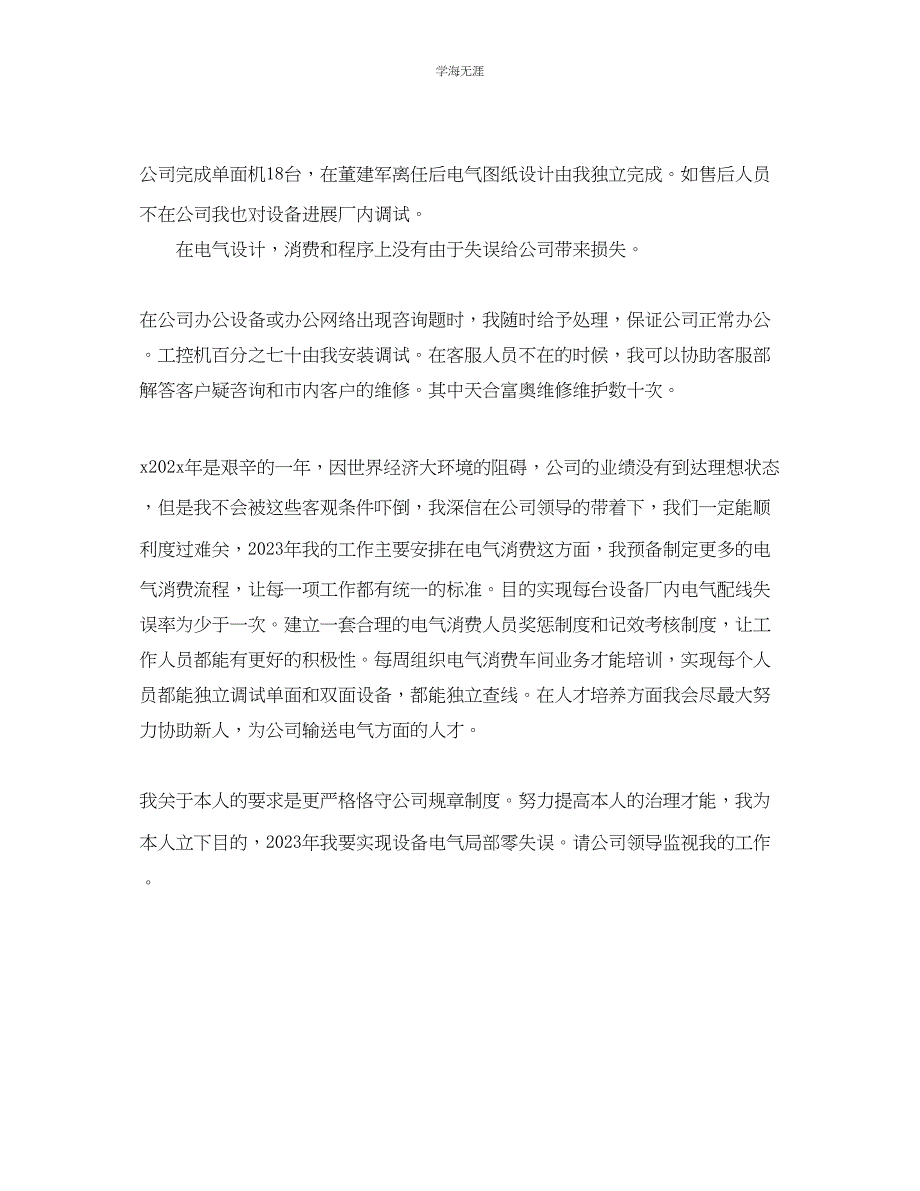 学海无涯

公司完成单面机18台，在董建军离任后电气图纸设计由我独立完成。如售后人员不在公司我也对设备进展厂内调试。

在电气设计，消费和程序上没有由于失误给公司带来损失。

在公司办公设备或办公网络出现咨询题时，我随时给予处理，保证公司正常办公。工控机百分之七十由我安装调试。在客服人员不在的时候，我可以协助客服部解答客户疑咨询和市内客户的维修。其中天合富奥维修维护数十次。

x202x年是艰辛的一年，因世界经济大环境的阻碍，公司的业绩没有到达理想状态，但是我不会被这些客观条件吓倒，我深信在公司领导的带着下，我们一定能顺利度过难关，2023年我的工作主要安排在电气消费这方面，我预备制定更多的电气消费流程，让每一项工作都有统一的标准。目的实现每台设备厂内电气配线失误率为少于一次。建立一套合理的电气消费人员奖惩制度和记效考核制度，让工作人员都能有更好的积极性。每周组织电气消费车间业务才能培训，实现每个人员都能独立调试单面和双面设备，都能独立查线。在人才培养方面我会尽最大努力协助新人，为公司输送电气方面的人才。

我关于本人的要求是更严格恪守公司规章制度。努力提高本人的治理才能，我为本人立下目的，2023年我要实现设备电气局部零失误。请公司领导监视我的工作。